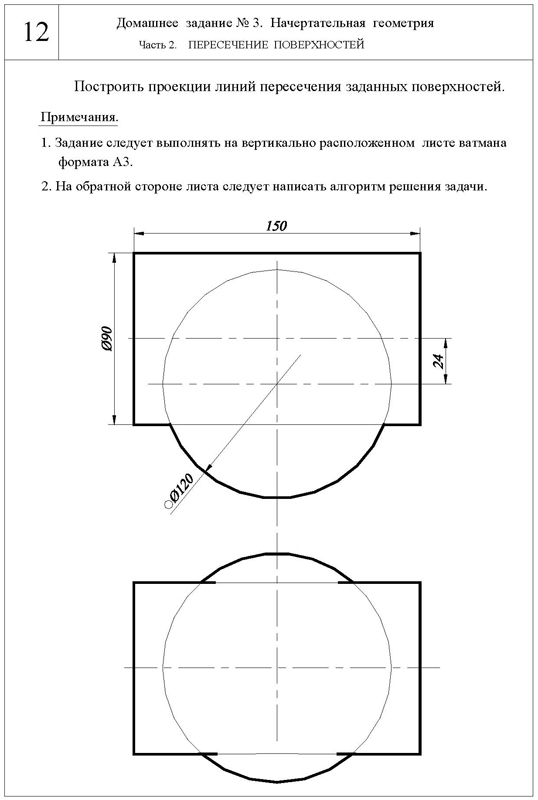 12

Домашнее задание № 3. Начертательная геометрия

Часть 2. ПЕРЕСЕЧЕНИЕ ПОВЕРХНОСТЕЙ

Построить проекции линий пересечения заданных поверхностей.

Примечания.

1. Задание следует выполнять на вертикально расположенном листе ватмана формата А3.

2. На обратной стороне листа следует написать алгоритм решения задачи.

150

Ø90

24

○Ø120